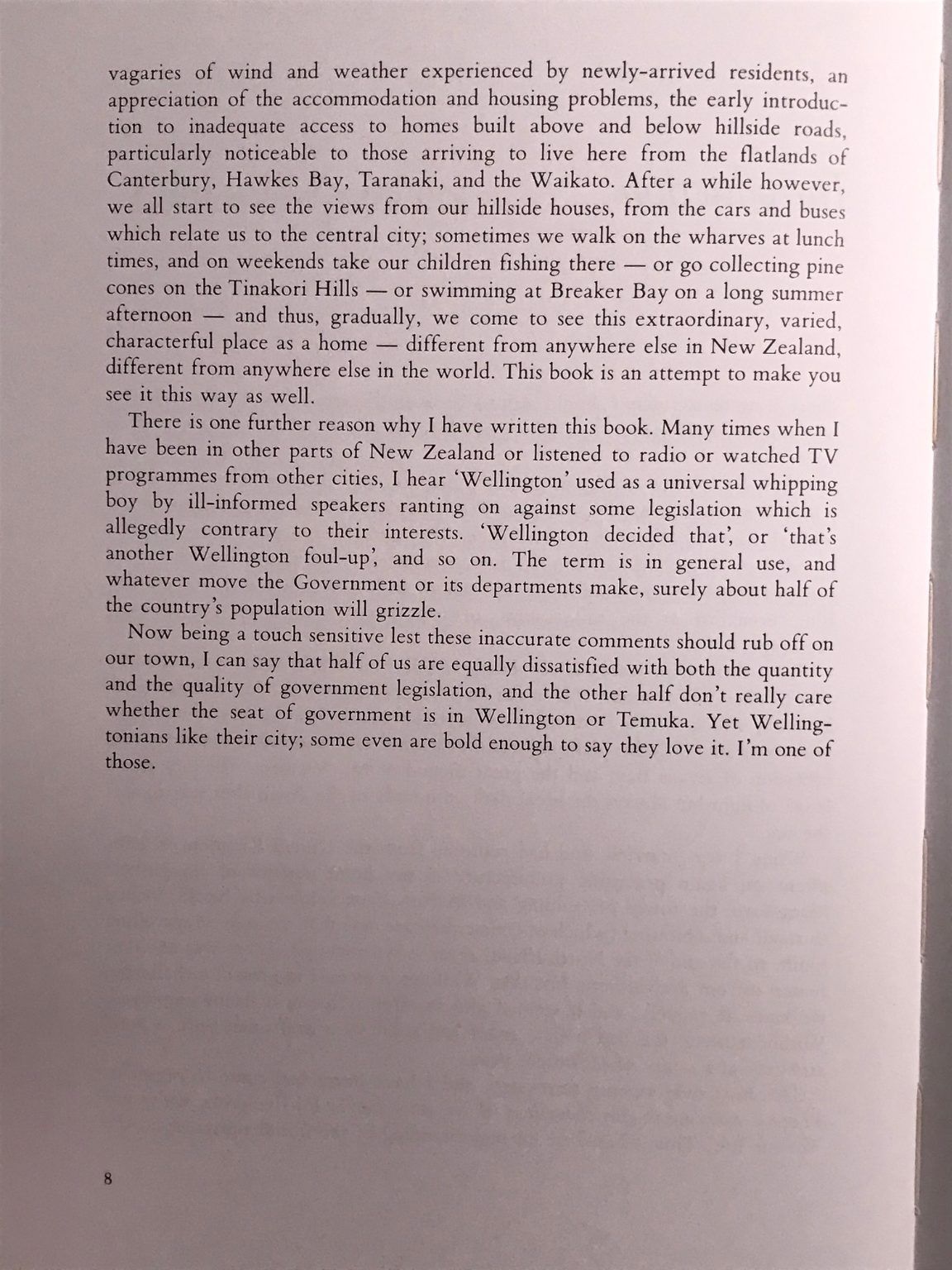 vagaries of wind and weather experienced by newly-arrived residents, an appreciation of the accommodation and housing problems, the early introduction to inadequate access to homes built above and below hillside roads, particularly noticeable to those arriving to live here from the flatlands of Canterbury, Hawkes Bay, Taranaki, and the Waikato. After a while however, we all start to see the views from our hillside houses, from the cars and buses which relate us to the central city; sometimes we walk on the wharves at lunch times, and on weekends take our children fishing there — or go collecting pine cones on the Tinakori Hills — or swimming at Breaker Bay on a long summer afternoon — and thus, gradually, we come to see this extraordinary, varied, characterful place as a home — different from anywhere else in New Zealand, different from anywhere else in the world. This book is an attempt to make you see it this way as well.

There is one further reason why I have written this book. Many times when I have been in other parts of New Zealand or listened to radio or watched TV programmes from other cities, I hear 'Wellington' used as a universal whipping boy by ill-informed speakers ranting on against some legislation which is allegedly contrary to their interests. 'Wellington decided that', or 'that's another Wellington foul-up', and so on. The term is in general use, and whatever move the Government or its departments make, surely about half of the country's population will grizzle.

Now being a touch sensitive lest these inaccurate comments should rub off on our town, I can say that half of us are equally dissatisfied with both the quantity and the quality of government legislation, and the other half don't really care whether the seat of government is in Wellington or Temuka. Yet Wellingtonians like their city; some even are bold enough to say they love it. I'm one of those.

8